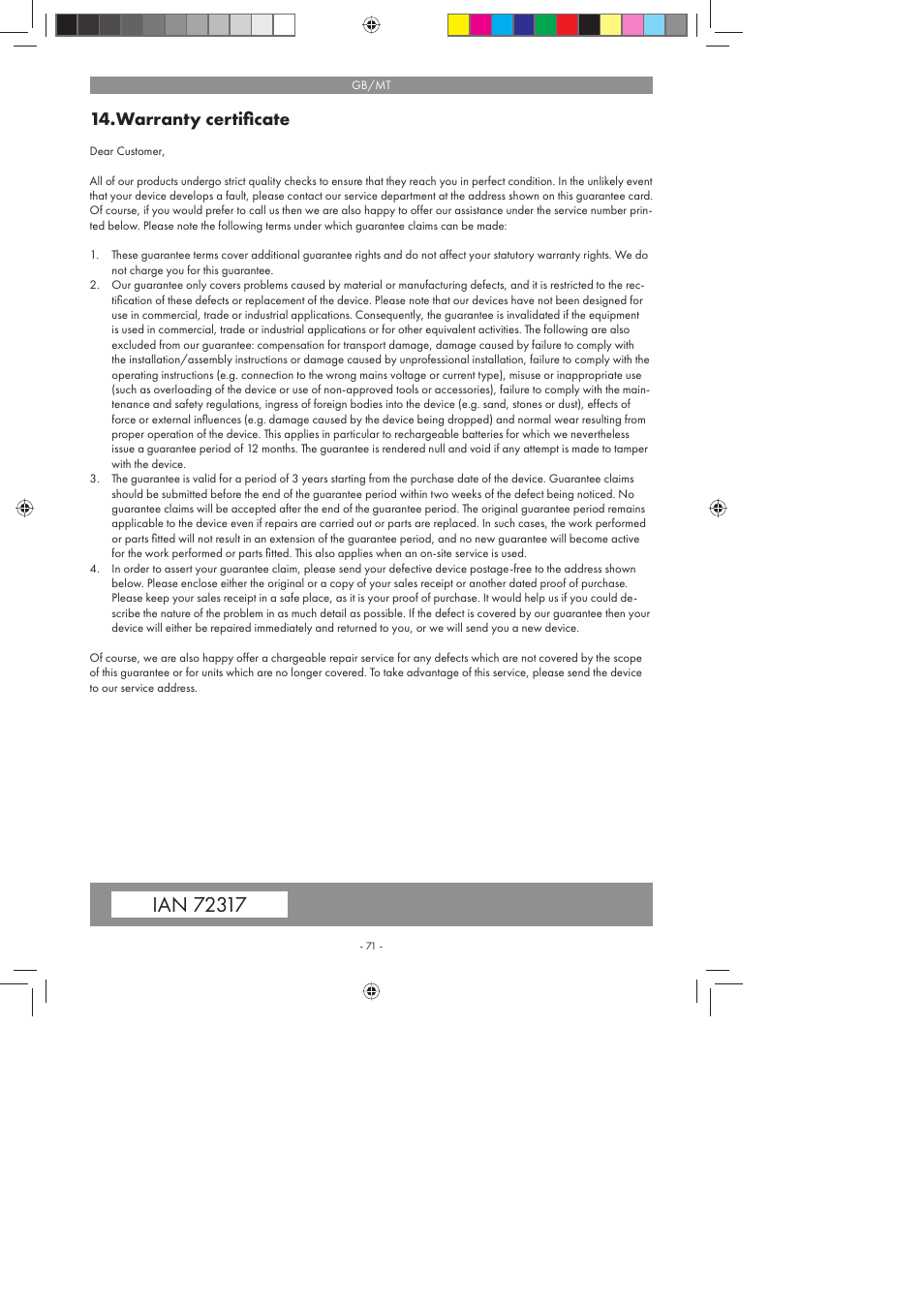 GB/MT

14.Warranty certificate

Dear Customer,

All of our products undergo strict quality checks to ensure that they reach you in perfect condition. In the unlikely event that your device develops a fault, please contact our service department at the address shown on this guarantee card. Of course, if you would prefer to call us then we are also happy to offer our assistance under the service number printed below. Please note the following terms under which guarantee claims can be made:

1. These guarantee terms cover additional guarantee rights and do not affect your statutory warranty rights. We do not charge you for this guarantee.
2. Our guarantee only covers problems caused by material or manufacturing defects, and it is restricted to the rectification of these defects or replacement of the device. Please note that our devices have not been designed for use in commercial, trade or industrial applications. Consequently, the guarantee is invalidated if the equipment is used in commercial, trade or industrial applications or for other equivalent activities. The following are also excluded from our guarantee: compensation for transport damage, damage caused by failure to comply with the installation/assembly instructions or damage caused by unprofessional installation, failure to comply with the operating instructions (e.g. connection to the wrong mains voltage or current type), misuse or inappropriate use (such as overloading of the device or use of non-approved tools or accessories), failure to comply with the maintenance and safety regulations, ingress of foreign bodies into the device (e.g. sand, stones or dust), effects of force or external influences (e.g. damage caused by the device being dropped) and normal wear resulting from proper operation of the device. This applies in particular to rechargeable batteries for which we nevertheless issue a guarantee period of 12 months. The guarantee is rendered null and void if any attempt is made to tamper with the device.
3. The guarantee is valid for a period of 3 years starting from the purchase date of the device. Guarantee claims should be submitted before the end of the guarantee period within two weeks of the defect being noticed. No guarantee claims will be accepted after the end of the guarantee period. The original guarantee period remains applicable to the device even if repairs are carried out or parts are replaced. In such cases, the work performed or parts fitted will not result in an extension of the guarantee period, and no new guarantee will become active for the work performed or parts fitted. This also applies when an on-site service is used.
4. In order to assert your guarantee claim, please send your defective device postage-free to the address shown below. Please enclose either the original or a copy of your sales receipt or another dated proof of purchase. Please keep your sales receipt in a safe place, as it is your proof of purchase. It would help us if you could describe the nature of the problem in as much detail as possible. If the defect is covered by our guarantee then your device will either be repaired immediately and returned to you, or we will send you a new device.

Of course, we are also happy offer a chargeable repair service for any defects which are not covered by the scope of this guarantee or for units which are no longer covered. To take advantage of this service, please send the device to our service address.

IAN 72317

- 71 -